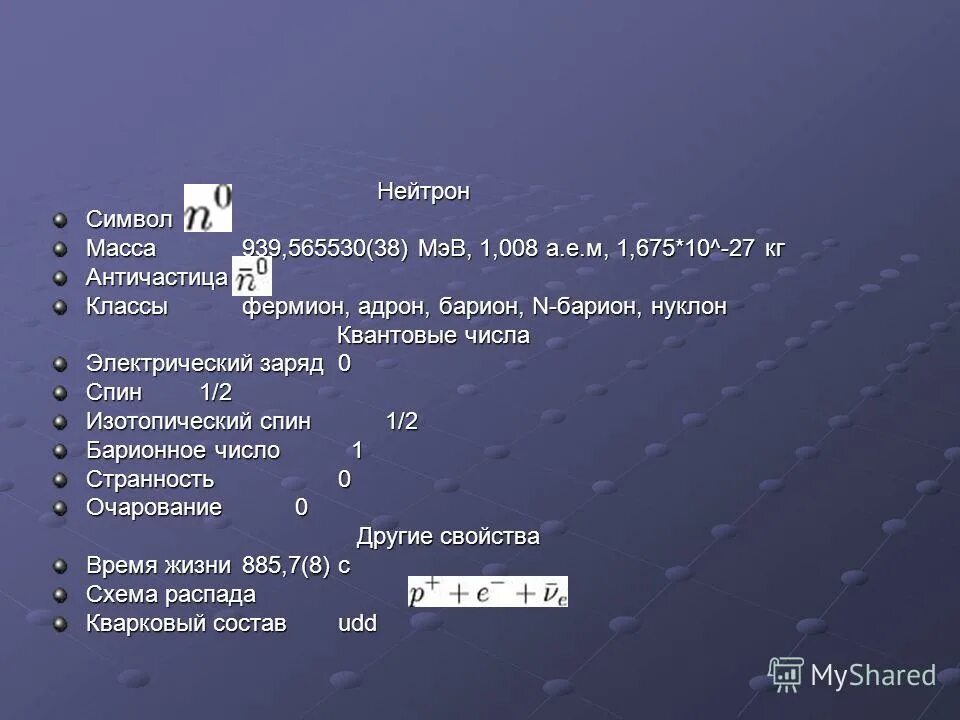 Нейтрон

Символ $n^0$

Масса 939,565530(38) МэВ, 1,008 а.е.м, 1,675*10^-27 кг

Античастица $\bar{n}^0$

Классы фермион, адрон, барион, N-барион, нуклон

Квантовые числа

Электрический заряд 0

Спин 1/2

Изотопический спин 1/2

Барионное число 1

Странность 0

Очарование 0

Другие свойства

Время жизни 885,7(8) с

Схема распада $p^+ + e^- + \bar{\nu}_e$

Кварковый состав udd

MyShared